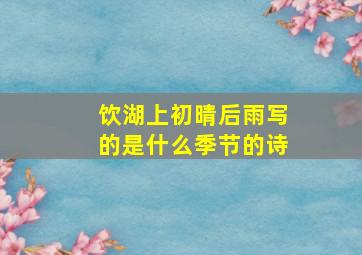 饮湖上初晴后雨写的是什么季节的诗